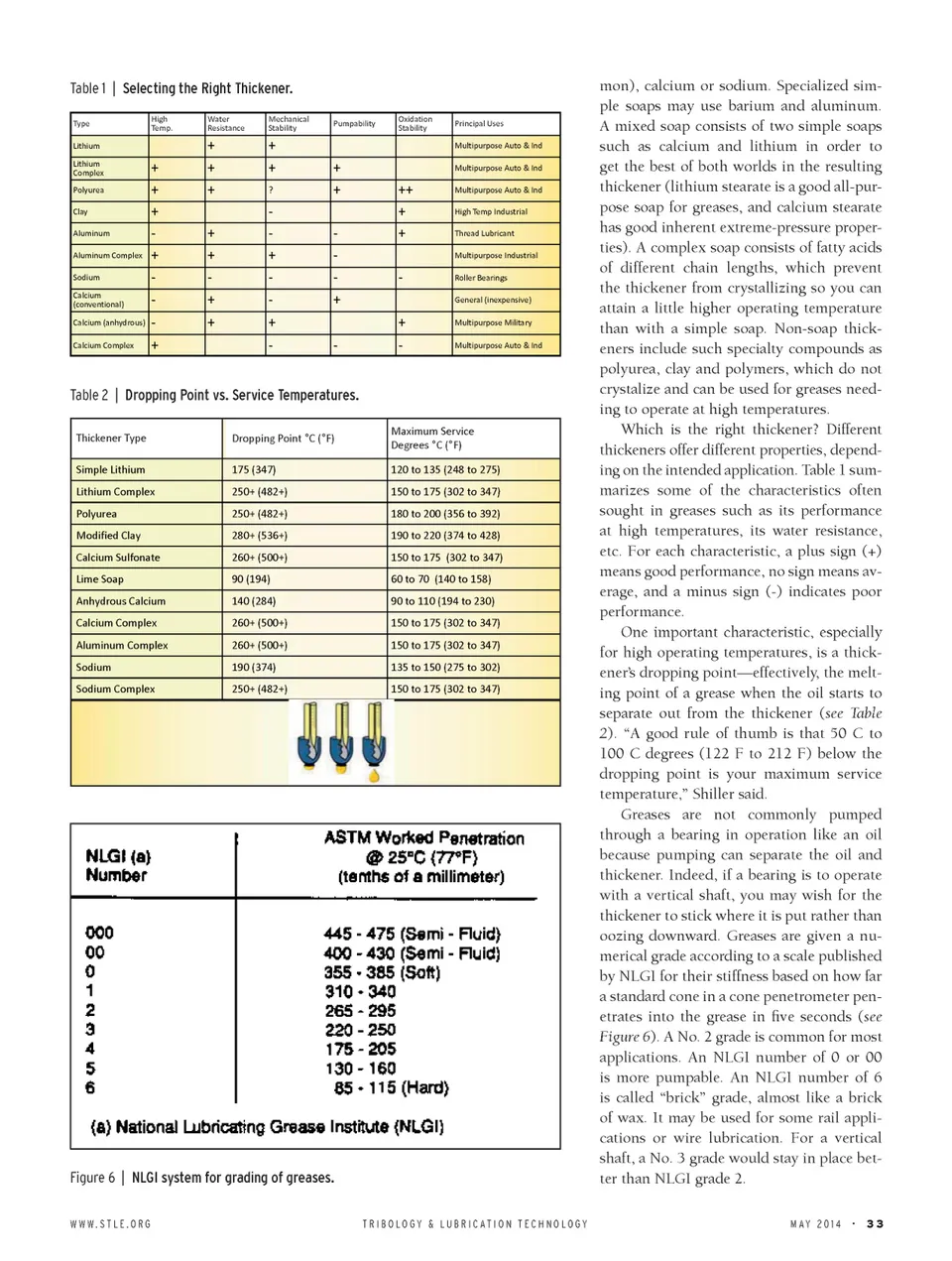 Table 1 | Selecting the Right Thickener.

| Type | High Temp. | Water Resistance | Mechanical Stability | Pumpability | Oxidation Stability | Principal Uses |
|---|---|---|---|---|---|---|
| Lithium | | + | + | | | Multipurpose Auto & Ind |
| Lithium Complex | + | + | + | + | | Multipurpose Auto & Ind |
| Polyurea | + | + | ? | + | ++ | Multipurpose Auto & Ind |
| Clay | + | | - | | + | High Temp Industrial |
| Aluminum | - | + | - | - | + | Thread Lubricant |
| Aluminum Complex | + | + | + | - | | Multipurpose Industrial |
| Sodium | - | - | - | - | - | Roller Bearings |
| Calcium (conventional) | - | + | - | + | | General (inexpensive) |
| Calcium (anhydrous) | - | + | + | | + | Multipurpose Military |
| Calcium Complex | + | | - | - | - | Multipurpose Auto & Ind |

Table 2 | Dropping Point vs. Service Temperatures.

| Thickener Type | Dropping Point °C (°F) | Maximum Service Degrees °C (°F) |
|---|---|---|
| Simple Lithium | 175 (347) | 120 to 135 (248 to 275) |
| Lithium Complex | 250+ (482+) | 150 to 175 (302 to 347) |
| Polyurea | 250+ (482+) | 180 to 200 (356 to 392) |
| Modified Clay | 280+ (536+) | 190 to 220 (374 to 428) |
| Calcium Sulfonate | 260+ (500+) | 150 to 175 (302 to 347) |
| Lime Soap | 90 (194) | 60 to 70 (140 to 158) |
| Anhydrous Calcium | 140 (284) | 90 to 110 (194 to 230) |
| Calcium Complex | 260+ (500+) | 150 to 175 (302 to 347) |
| Aluminum Complex | 260+ (500+) | 150 to 175 (302 to 347) |
| Sodium | 190 (374) | 135 to 150 (275 to 302) |
| Sodium Complex | 250+ (482+) | 150 to 175 (302 to 347) |

| NLGI (a) Number | ASTM Worked Penetration @ 25°C (77°F) (tenths of a millimeter) |
|---|---|
| 000 | 445 - 475 (Semi - Fluid) |
| 00 | 400 - 430 (Semi - Fluid) |
| 0 | 355 - 385 (Soft) |
| 1 | 310 - 340 |
| 2 | 265 - 295 |
| 3 | 220 - 250 |
| 4 | 175 - 205 |
| 5 | 130 - 160 |
| 6 | 85 - 115 (Hard) |

(a) National Lubricating Grease Institute (NLGI)

Figure 6 | NLGI system for grading of greases.

mon), calcium or sodium. Specialized simple soaps may use barium and aluminum. A mixed soap consists of two simple soaps such as calcium and lithium in order to get the best of both worlds in the resulting thickener (lithium stearate is a good all-purpose soap for greases, and calcium stearate has good inherent extreme-pressure properties). A complex soap consists of fatty acids of different chain lengths, which prevent the thickener from crystallizing so you can attain a little higher operating temperature than with a simple soap. Non-soap thickeners include such specialty compounds as polyurea, clay and polymers, which do not crystalize and can be used for greases needing to operate at high temperatures.

Which is the right thickener? Different thickeners offer different properties, depending on the intended application. Table 1 summarizes some of the characteristics often sought in greases such as its performance at high temperatures, its water resistance, etc. For each characteristic, a plus sign (+) means good performance, no sign means average, and a minus sign (-) indicates poor performance.

One important characteristic, especially for high operating temperatures, is a thickener's dropping point—effectively, the melting point of a grease when the oil starts to separate out from the thickener (see Table 2). "A good rule of thumb is that 50 C to 100 C degrees (122 F to 212 F) below the dropping point is your maximum service temperature," Shiller said.

Greases are not commonly pumped through a bearing in operation like an oil because pumping can separate the oil and thickener. Indeed, if a bearing is to operate with a vertical shaft, you may wish for the thickener to stick where it is put rather than oozing downward. Greases are given a numerical grade according to a scale published by NLGI for their stiffness based on how far a standard cone in a cone penetrometer penetrates into the grease in five seconds (see Figure 6). A No. 2 grade is common for most applications. An NLGI number of 0 or 00 is more pumpable. An NLGI number of 6 is called "brick" grade, almost like a brick of wax. It may be used for some rail applications or wire lubrication. For a vertical shaft, a No. 3 grade would stay in place better than NLGI grade 2.

WWW.STLE.ORG TRIBOLOGY & LUBRICATION TECHNOLOGY MAY 2014 · 33